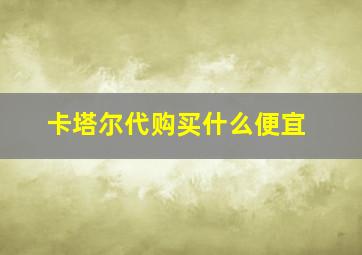 卡塔尔代购买什么便宜